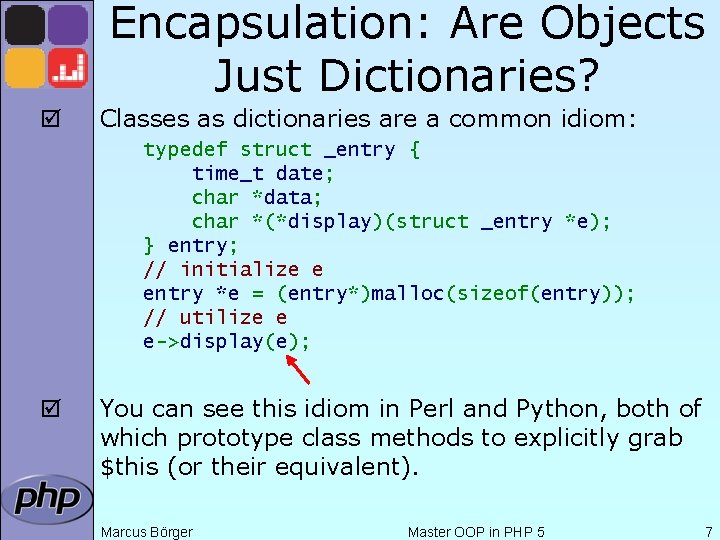 Encapsulation: Are Objects Just Dictionaries?

☑ Classes as dictionaries are a common idiom:

typedef struct _entry {
    time_t date;
    char *data;
    char *(*display)(struct _entry *e);
} entry;
// initialize e
entry *e = (entry*)malloc(sizeof(entry));
// utilize e
e->display(e);

☑ You can see this idiom in Perl and Python, both of which prototype class methods to explicitly grab $this (or their equivalent).

php

Marcus Börger Master OOP in PHP 5 7